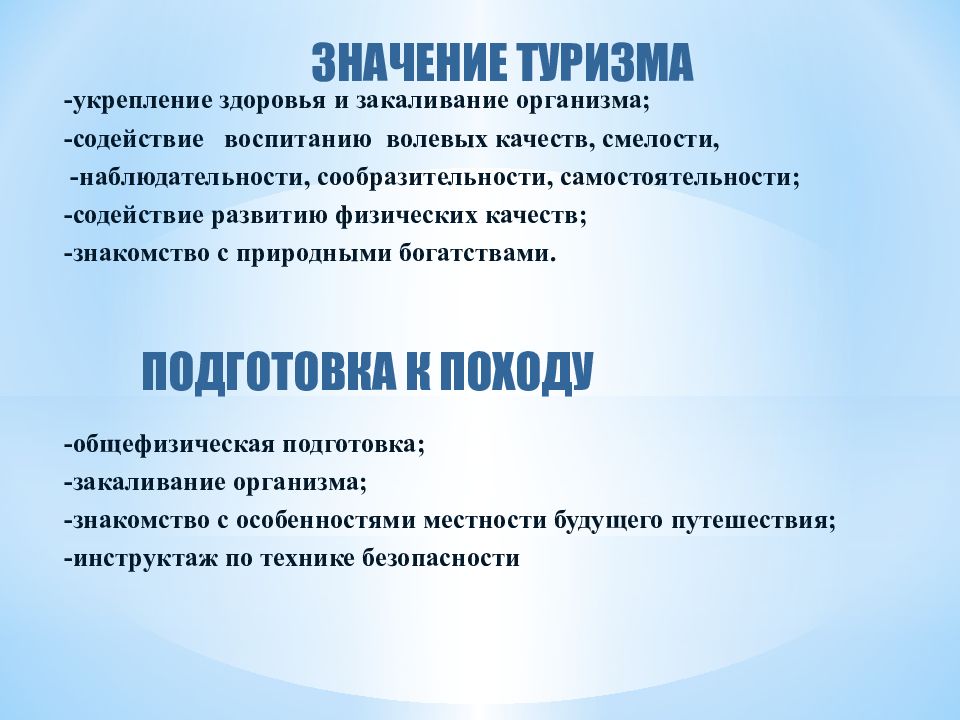 ЗНАЧЕНИЕ ТУРИЗМА

-укрепление здоровья и закаливание организма;
-содействие воспитанию волевых качеств, смелости,
-наблюдательности, сообразительности, самостоятельности;
-содействие развитию физических качеств;
-знакомство с природными богатствами.

ПОДГОТОВКА К ПОХОДУ

-общефизическая подготовка;
-закаливание организма;
-знакомство с особенностями местности будущего путешествия;
-инструктаж по технике безопасности